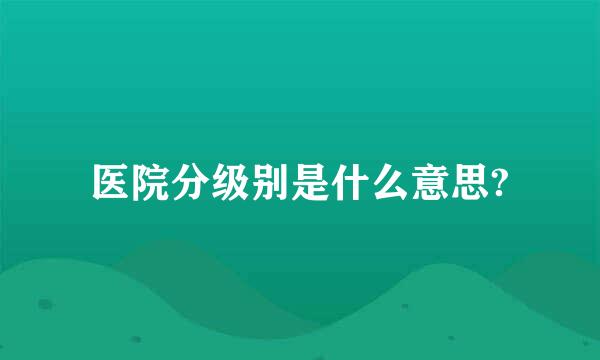 医院分级别是什么意思?